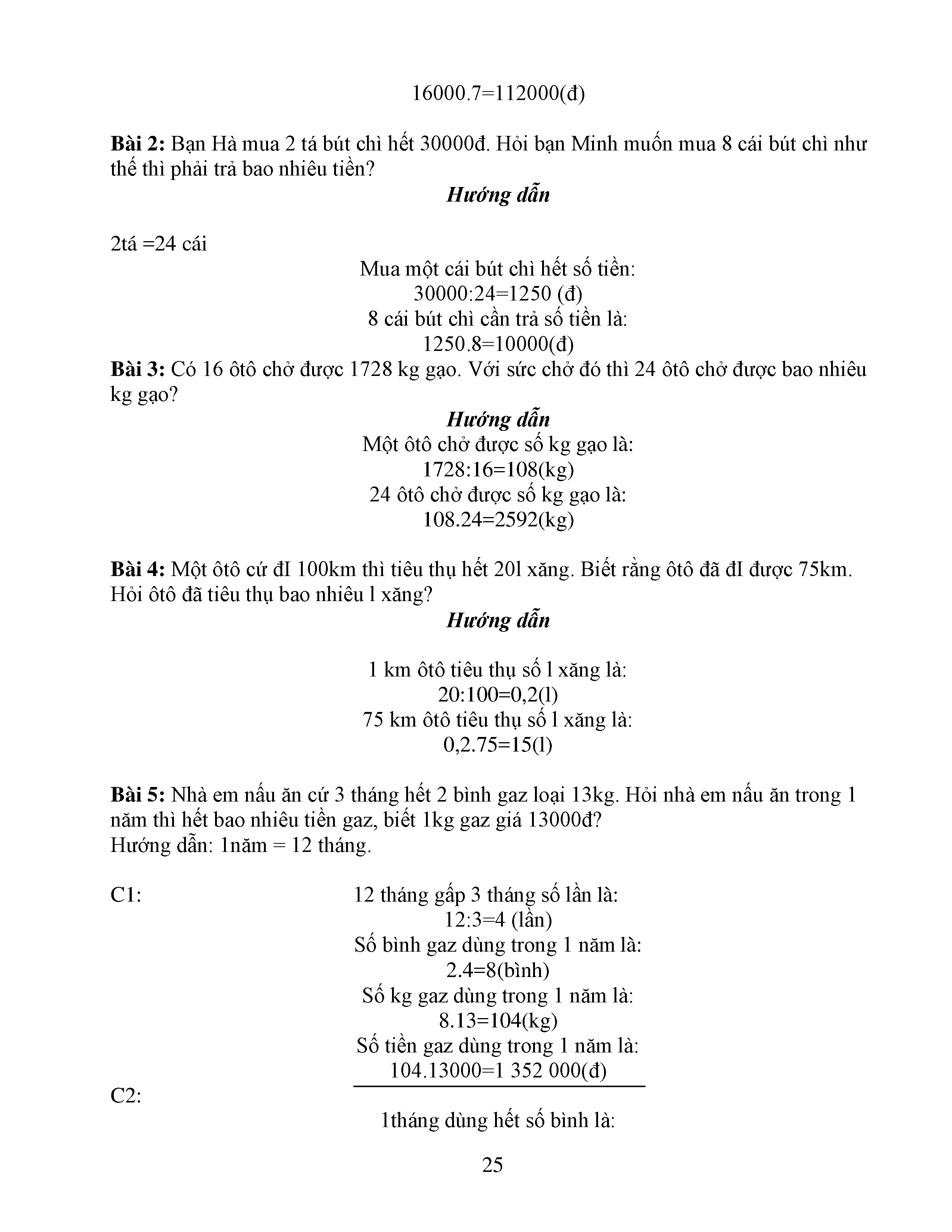 16000.7=112000(đ)

**Bài 2:** Bạn Hà mua 2 tá bút chì hết 30000đ. Hỏi bạn Minh muốn mua 8 cái bút chì như thế thì phải trả bao nhiêu tiền?

***Hướng dẫn***

2tá =24 cái

Mua một cái bút chì hết số tiền:
30000:24=1250 (đ)
8 cái bút chì cần trả số tiền là:
1250.8=10000(đ)

**Bài 3:** Có 16 ôtô chở được 1728 kg gạo. Với sức chở đó thì 24 ôtô chở được bao nhiêu kg gạo?

***Hướng dẫn***

Một ôtô chở được số kg gạo là:
1728:16=108(kg)
24 ôtô chở được số kg gạo là:
108.24=2592(kg)

**Bài 4:** Một ôtô cứ đI 100km thì tiêu thụ hết 20l xăng. Biết rằng ôtô đã đI được 75km. Hỏi ôtô đã tiêu thụ bao nhiêu l xăng?

***Hướng dẫn***

1 km ôtô tiêu thụ số l xăng là:
20:100=0,2(l)
75 km ôtô tiêu thụ số l xăng là:
0,2.75=15(l)

**Bài 5:** Nhà em nấu ăn cứ 3 tháng hết 2 bình gaz loại 13kg. Hỏi nhà em nấu ăn trong 1 năm thì hết bao nhiêu tiền gaz, biết 1kg gaz giá 13000đ?
Hướng dẫn: 1năm = 12 tháng.

C1:

12 tháng gấp 3 tháng số lần là:
12:3=4 (lần)
Số bình gaz dùng trong 1 năm là:
2.4=8(bình)
Số kg gaz dùng trong 1 năm là:
8.13=104(kg)
Số tiền gaz dùng trong 1 năm là:
104.13000=1 352 000(đ)

C2:

1tháng dùng hết số bình là:

25